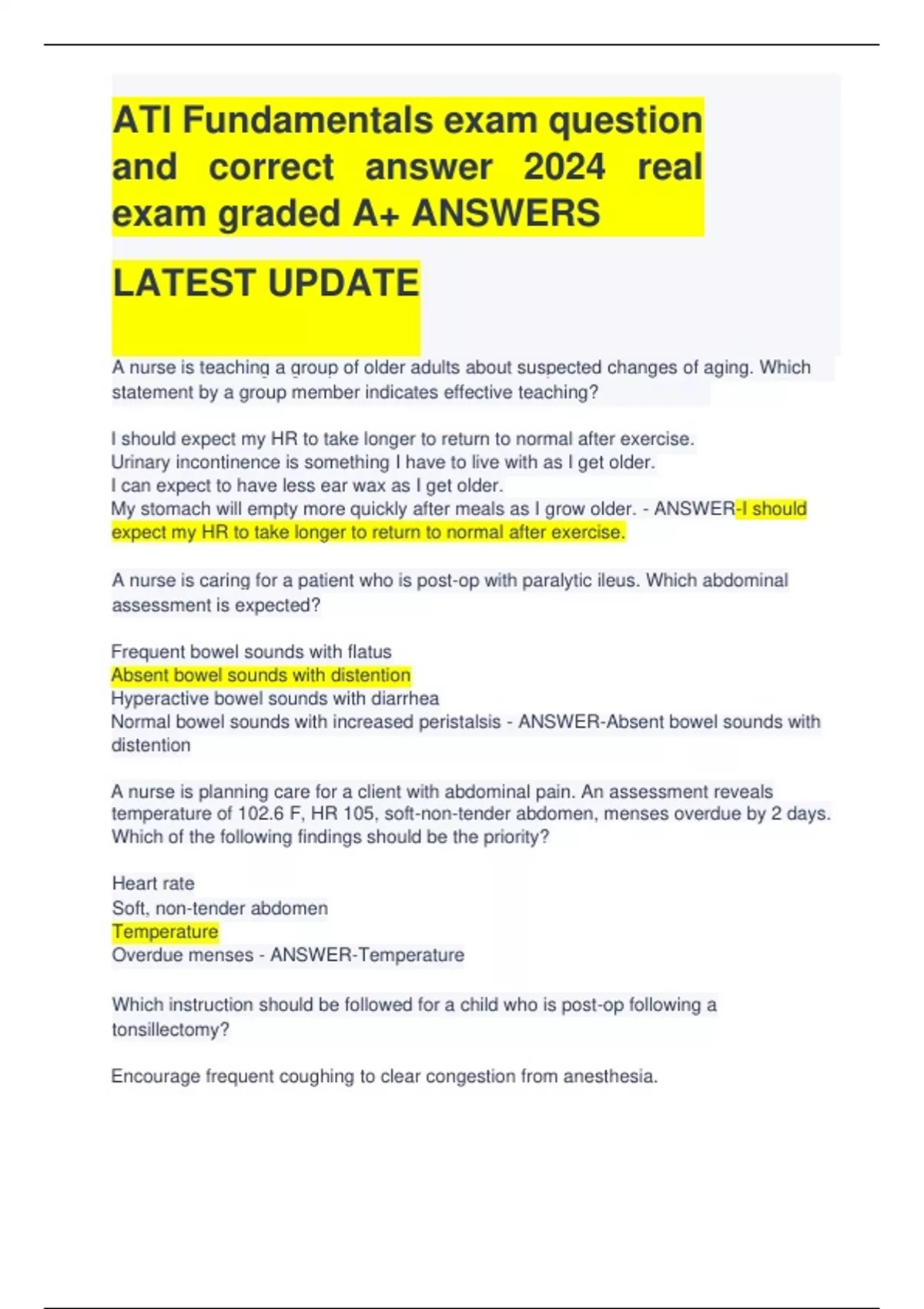 ATI Fundamentals exam question and correct answer 2024 real exam graded A+ ANSWERS

LATEST UPDATE

A nurse is teaching a group of older adults about suspected changes of aging. Which statement by a group member indicates effective teaching?

I should expect my HR to take longer to return to normal after exercise.
Urinary incontinence is something I have to live with as I get older.
I can expect to have less ear wax as I get older.
My stomach will empty more quickly after meals as I grow older. - ANSWER-I should expect my HR to take longer to return to normal after exercise.

A nurse is caring for a patient who is post-op with paralytic ileus. Which abdominal assessment is expected?

Frequent bowel sounds with flatus
Absent bowel sounds with distention
Hyperactive bowel sounds with diarrhea
Normal bowel sounds with increased peristalsis - ANSWER-Absent bowel sounds with distention

A nurse is planning care for a client with abdominal pain. An assessment reveals temperature of 102.6 F, HR 105, soft-non-tender abdomen, menses overdue by 2 days. Which of the following findings should be the priority?

Heart rate
Soft, non-tender abdomen
Temperature
Overdue menses - ANSWER-Temperature

Which instruction should be followed for a child who is post-op following a tonsillectomy?

Encourage frequent coughing to clear congestion from anesthesia.